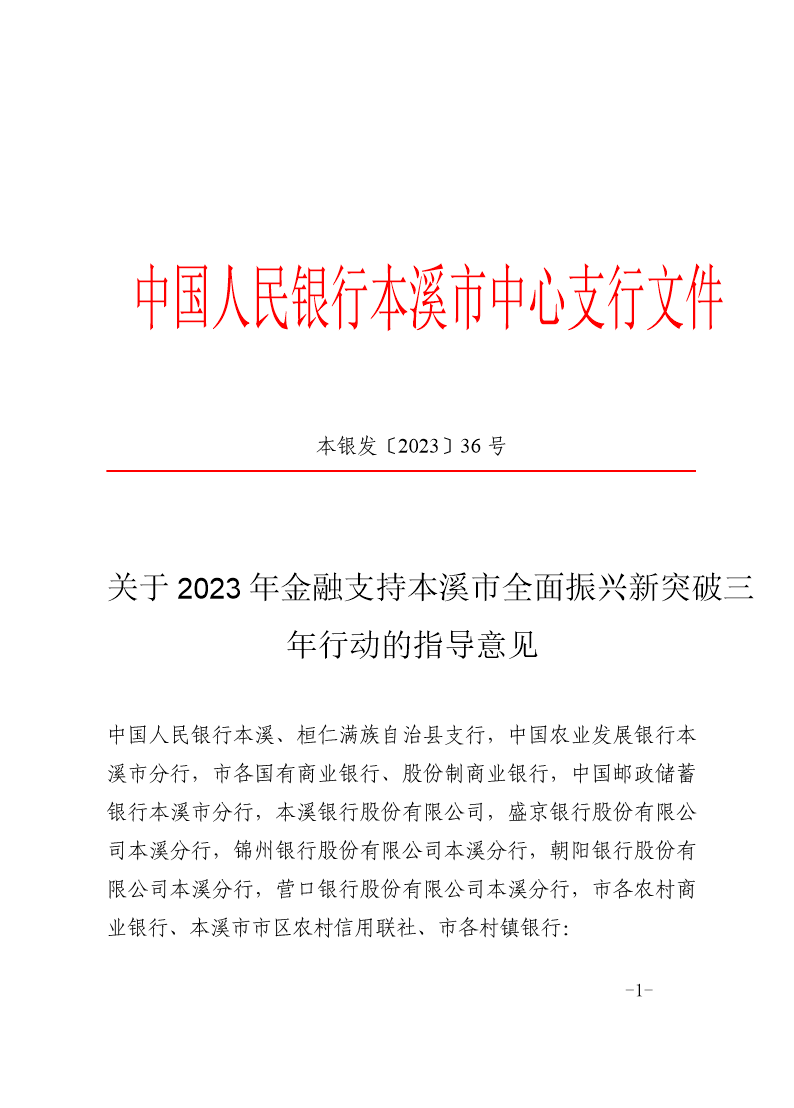 中国人民银行本溪市中心支行文件

本银发〔2023〕36 号

关于 2023 年金融支持本溪市全面振兴新突破三年行动的指导意见

中国人民银行本溪、桓仁满族自治县支行，中国农业发展银行本溪市分行，市各国有商业银行、股份制商业银行，中国邮政储蓄银行本溪市分行，本溪银行股份有限公司，盛京银行股份有限公司本溪分行，锦州银行股份有限公司本溪分行，朝阳银行股份有限公司本溪分行，营口银行股份有限公司本溪分行，市各农村商业银行、本溪市市区农村信用联社、市各村镇银行:

-1-